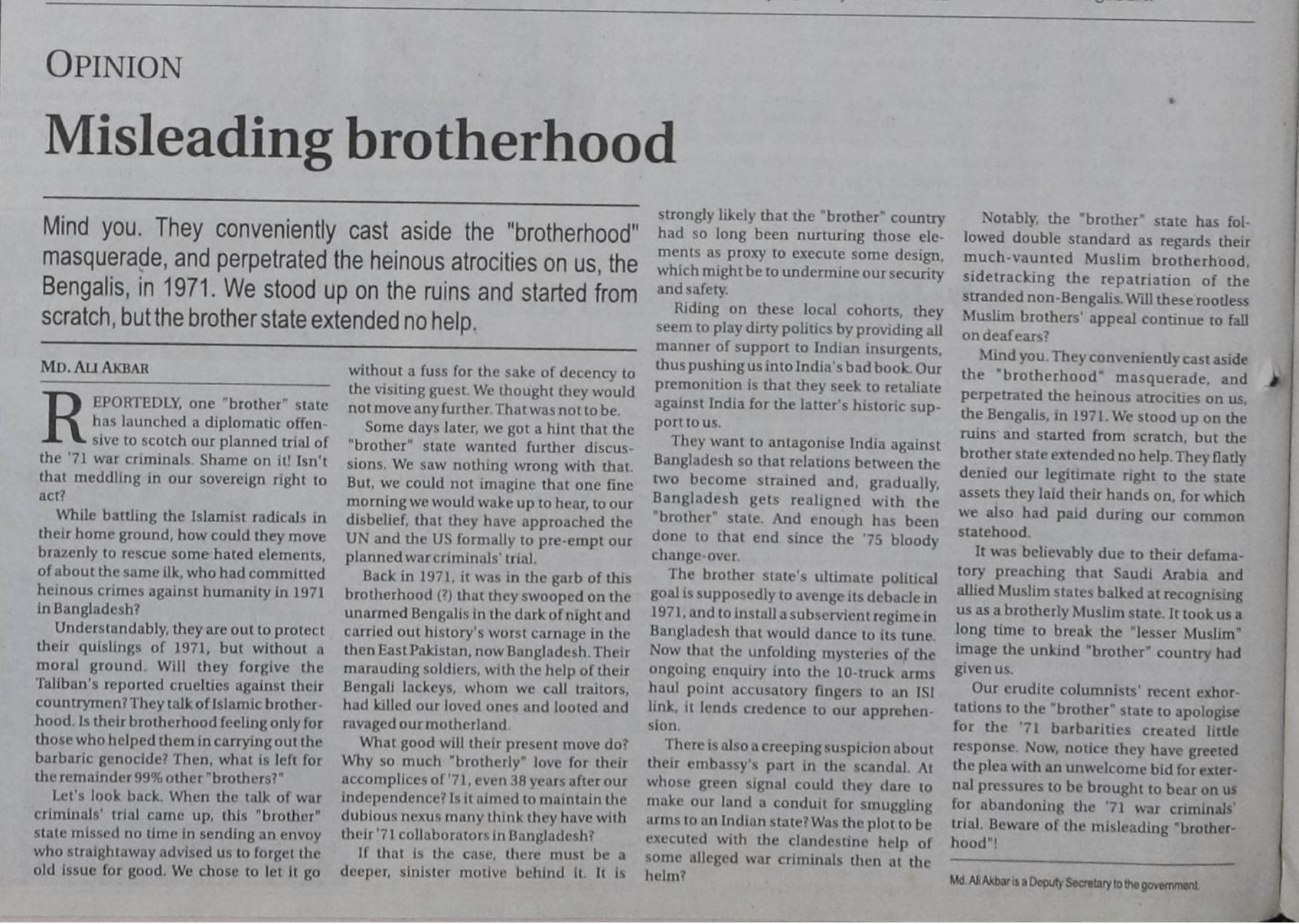 OPINION

Misleading brotherhood

Mind you. They conveniently cast aside the "brotherhood" masquerade, and perpetrated the heinous atrocities on us, the Bengalis, in 1971. We stood up on the ruins and started from scratch, but the brother state extended no help.

MD. ALI AKBAR

REPORTEDLY, one "brother" state has launched a diplomatic offensive to scotch our planned trial of the '71 war criminals. Shame on it! Isn't that meddling in our sovereign right to act?

While battling the Islamist radicals in their home ground, how could they move brazenly to rescue some hated elements, of about the same ilk, who had committed heinous crimes against humanity in 1971 in Bangladesh?

Understandably, they are out to protect their quislings of 1971, but without a moral ground. Will they forgive the Taliban's reported cruelties against their countrymen? They talk of Islamic brotherhood. Is their brotherhood feeling only for those who helped them in carrying out the barbaric genocide? Then, what is left for the remainder 99% other "brothers?"

Let's look back. When the talk of war criminals' trial came up, this "brother" state missed no time in sending an envoy who straightaway advised us to forget the old issue for good. We chose to let it go without a fuss for the sake of decency to the visiting guest. We thought they would not move any further. That was not to be.

Some days later, we got a hint that the "brother" state wanted further discussions. We saw nothing wrong with that. But, we could not imagine that one fine morning we would wake up to hear, to our disbelief, that they have approached the UN and the US formally to pre-empt our planned war criminals' trial.

Back in 1971, it was in the garb of this brotherhood (?) that they swooped on the unarmed Bengalis in the dark of night and carried out history's worst carnage in the then East Pakistan, now Bangladesh. Their marauding soldiers, with the help of their Bengali lackeys, whom we call traitors, had killed our loved ones and looted and ravaged our motherland.

What good will their present move do? Why so much "brotherly" love for their accomplices of '71, even 38 years after our independence? Is it aimed to maintain the dubious nexus many think they have with their '71 collaborators in Bangladesh?

If that is the case, there must be a deeper, sinister motive behind it. It is strongly likely that the "brother" country had so long been nurturing those elements as proxy to execute some design, which might be to undermine our security and safety.

Riding on these local cohorts, they seem to play dirty politics by providing all manner of support to Indian insurgents, thus pushing us into India's bad book. Our premonition is that they seek to retaliate against India for the latter's historic support to us.

They want to antagonise India against Bangladesh so that relations between the two become strained and, gradually, Bangladesh gets realigned with the "brother" state. And enough has been done to that end since the '75 bloody change-over.

The brother state's ultimate political goal is supposedly to avenge its debacle in 1971, and to install a subservient regime in Bangladesh that would dance to its tune. Now that the unfolding mysteries of the ongoing enquiry into the 10-truck arms haul point accusatory fingers to an ISI link, it lends credence to our apprehension.

There is also a creeping suspicion about their embassy's part in the scandal. At whose green signal could they dare to make our land a conduit for smuggling arms to an Indian state? Was the plot to be executed with the clandestine help of some alleged war criminals then at the helm?

Notably, the "brother" state has followed double standard as regards their much-vaunted Muslim brotherhood, sidetracking the repatriation of the stranded non-Bengalis. Will these rootless Muslim brothers' appeal continue to fall on deaf ears?

Mind you. They conveniently cast aside the "brotherhood" masquerade, and perpetrated the heinous atrocities on us, the Bengalis, in 1971. We stood up on the ruins and started from scratch, but the brother state extended no help. They flatly denied our legitimate right to the state assets they laid their hands on, for which we also had paid during our common statehood.

It was believably due to their defamatory preaching that Saudi Arabia and allied Muslim states balked at recognising us as a brotherly Muslim state. It took us a long time to break the "lesser Muslim" image the unkind "brother" country had given us.

Our erudite columnists' recent exhortations to the "brother" state to apologise for the '71 barbarities created little response. Now, notice they have greeted the plea with an unwelcome bid for external pressures to be brought to bear on us for abandoning the '71 war criminals' trial. Beware of the misleading "brotherhood"!

Md. Ali Akbar is a Deputy Secretary to the government.